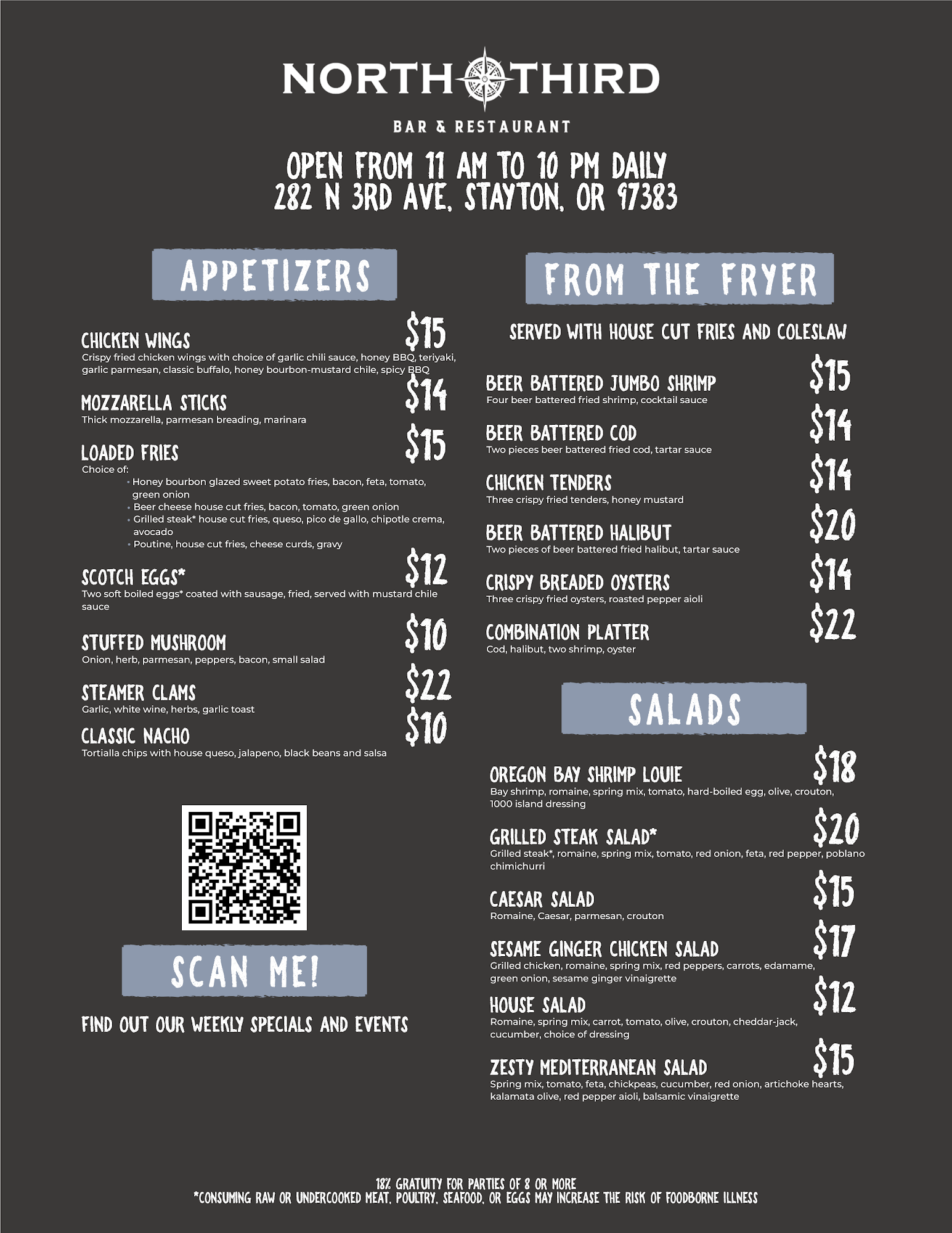 NORTH THIRD

BAR & RESTAURANT

OPEN FROM 11 AM TO 10 PM DAILY
282 N 3RD AVE, STAYTON, OR 97383

APPETIZERS

CHICKEN WINGS $15
Crispy fried chicken wings with choice of garlic chili sauce, honey BBQ, teriyaki, garlic parmesan, classic buffalo, honey bourbon-mustard chile, spicy BBQ

MOZZARELLA STICKS $14
Thick mozzarella, parmesan breading, marinara

LOADED FRIES $15
Choice of:
• Honey bourbon glazed sweet potato fries, bacon, feta, tomato, green onion
• Beer cheese house cut fries, bacon, tomato, green onion
• Grilled steak* house cut fries, queso, pico de gallo, chipotle crema, avocado
• Poutine, house cut fries, cheese curds, gravy

SCOTCH EGGS* $12
Two soft boiled eggs* coated with sausage, fried, served with mustard chile sauce

STUFFED MUSHROOM $10
Onion, herb, parmesan, peppers, bacon, small salad

STEAMER CLAMS $22
Garlic, white wine, herbs, garlic toast

CLASSIC NACHO $10
Tortialla chips with house queso, jalapeno, black beans and salsa

SCAN ME!

FIND OUT OUR WEEKLY SPECIALS AND EVENTS

FROM THE FRYER

SERVED WITH HOUSE CUT FRIES AND COLESLAW

BEER BATTERED JUMBO SHRIMP $15
Four beer battered fried shrimp, cocktail sauce

BEER BATTERED COD $14
Two pieces beer battered fried cod, tartar sauce

CHICKEN TENDERS $14
Three crispy fried tenders, honey mustard

BEER BATTERED HALIBUT $20
Two pieces of beer battered fried halibut, tartar sauce

CRISPY BREADED OYSTERS $14
Three crispy fried oysters, roasted pepper aioli

COMBINATION PLATTER $22
Cod, halibut, two shrimp, oyster

SALADS

OREGON BAY SHRIMP LOUIE $18
Bay shrimp, romaine, spring mix, tomato, hard-boiled egg, olive, crouton, 1000 island dressing

GRILLED STEAK SALAD* $20
Grilled steak*, romaine, spring mix, tomato, red onion, feta, red pepper, poblano chimichurri

CAESAR SALAD $15
Romaine, Caesar, parmesan, crouton

SESAME GINGER CHICKEN SALAD $17
Grilled chicken, romaine, spring mix, red peppers, carrots, edamame, green onion, sesame ginger vinaigrette

HOUSE SALAD $12
Romaine, spring mix, carrot, tomato, olive, crouton, cheddar-jack, cucumber, choice of dressing

ZESTY MEDITERRANEAN SALAD $15
Spring mix, tomato, feta, chickpeas, cucumber, red onion, artichoke hearts, kalamata olive, red pepper aioli, balsamic vinaigrette

18% GRATUITY FOR PARTIES OF 8 OR MORE
*CONSUMING RAW OR UNDERCOOKED MEAT, POULTRY, SEAFOOD, OR EGGS MAY INCREASE THE RISK OF FOODBORNE ILLNESS